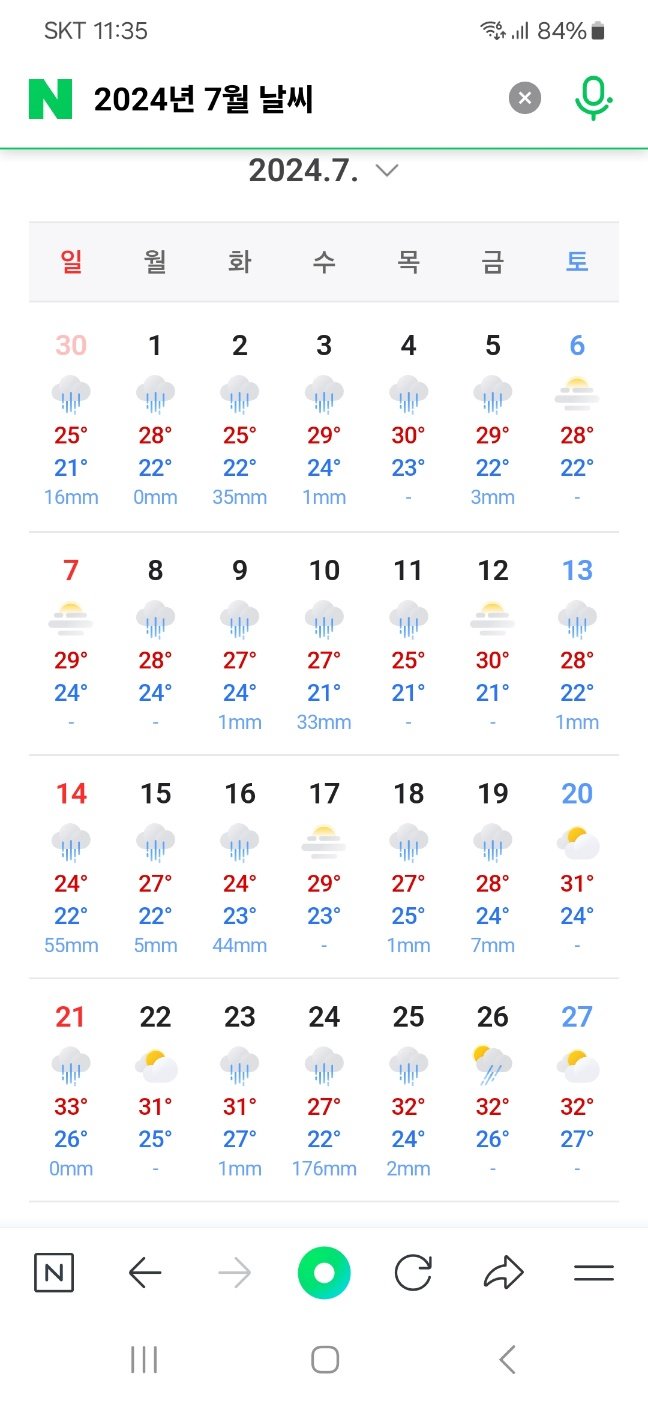 SKT 11:35 84%

N 2024년 7월 날씨

2024.7.

| 일 | 월 | 화 | 수 | 목 | 금 | 토 |
|---|---|---|---|---|---|---|
| 30 25° 21° 16mm | 1 28° 22° 0mm | 2 25° 22° 35mm | 3 29° 24° 1mm | 4 30° 23° - | 5 29° 22° 3mm | 6 28° 22° - |
| 7 29° 24° - | 8 28° 24° - | 9 27° 24° 1mm | 10 27° 21° 33mm | 11 25° 21° - | 12 30° 21° - | 13 28° 22° 1mm |
| 14 24° 22° 55mm | 15 27° 22° 5mm | 16 24° 23° 44mm | 17 29° 23° - | 18 27° 25° 1mm | 19 28° 24° 7mm | 20 31° 24° - |
| 21 33° 26° 0mm | 22 31° 25° - | 23 31° 27° 1mm | 24 27° 22° 176mm | 25 32° 24° 2mm | 26 32° 26° - | 27 32° 27° - |

N